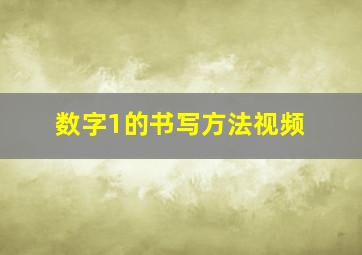 数字1的书写方法视频